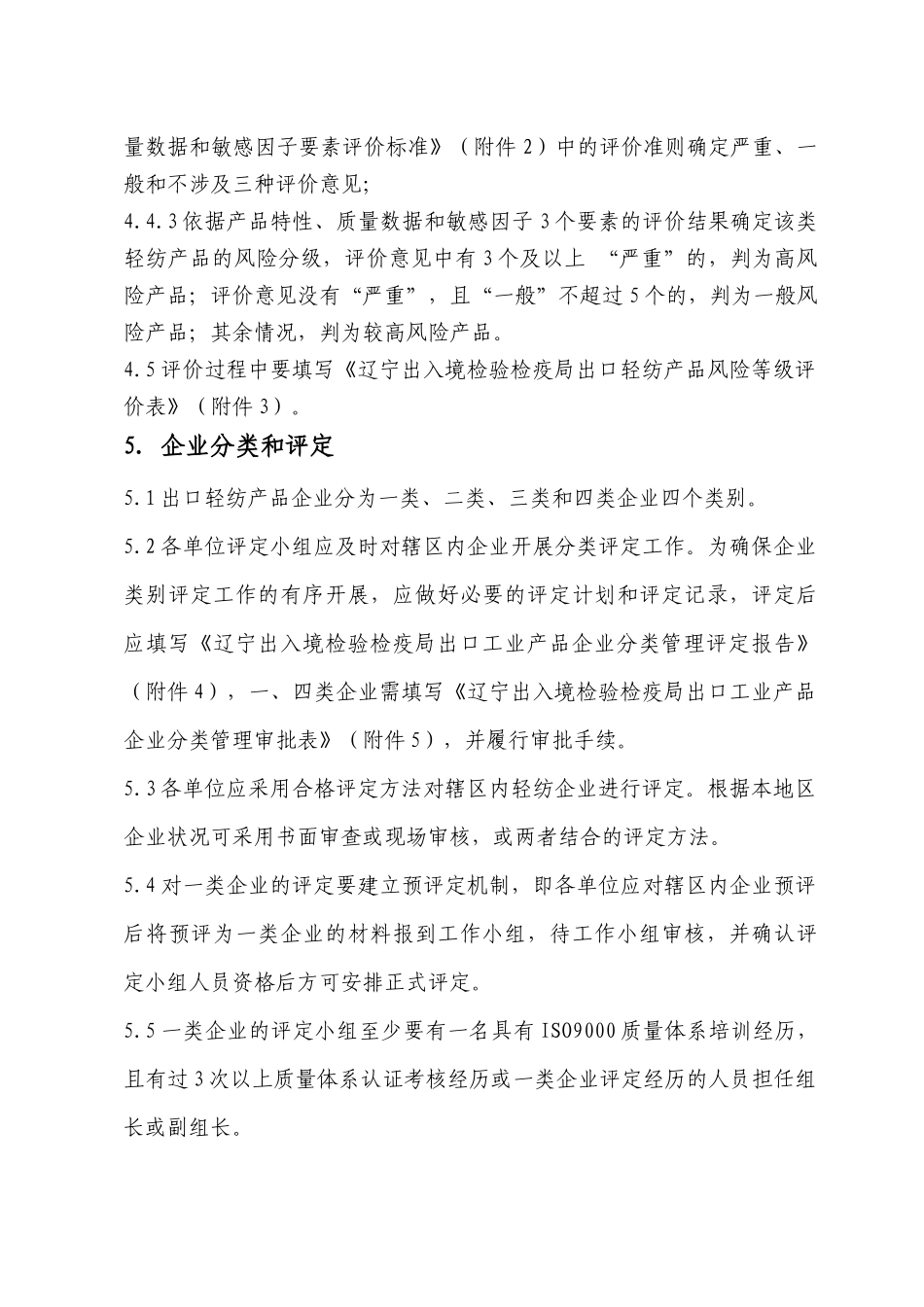 量数据和敏感因子要素评价标准》（附件 2）中的评价准则确定严重、一般和不涉及三种评价意见；

4.4.3 依据产品特性、质量数据和敏感因子 3 个要素的评价结果确定该类轻纺产品的风险分级，评价意见中有 3 个及以上 “严重”的，判为高风险产品；评价意见没有“严重”，且“一般”不超过 5 个的，判为一般风险产品；其余情况，判为较高风险产品。

4.5 评价过程中要填写《辽宁出入境检验检疫局出口轻纺产品风险等级评价表》（附件 3）。

5. 企业分类和评定

5.1 出口轻纺产品企业分为一类、二类、三类和四类企业四个类别。

5.2 各单位评定小组应及时对辖区内企业开展分类评定工作。为确保企业类别评定工作的有序开展，应做好必要的评定计划和评定记录，评定后应填写《辽宁出入境检验检疫局出口工业产品企业分类管理评定报告》（附件 4），一、四类企业需填写《辽宁出入境检验检疫局出口工业产品企业分类管理审批表》（附件 5），并履行审批手续。

5.3 各单位应采用合格评定方法对辖区内轻纺企业进行评定。根据本地区企业状况可采用书面审查或现场审核，或两者结合的评定方法。

5.4 对一类企业的评定要建立预评定机制，即各单位应对辖区内企业预评后将预评为一类企业的材料报到工作小组，待工作小组审核，并确认评定小组人员资格后方可安排正式评定。

5.5 一类企业的评定小组至少要有一名具有 ISO9000 质量体系培训经历，且有过 3 次以上质量体系认证考核经历或一类企业评定经历的人员担任组长或副组长。